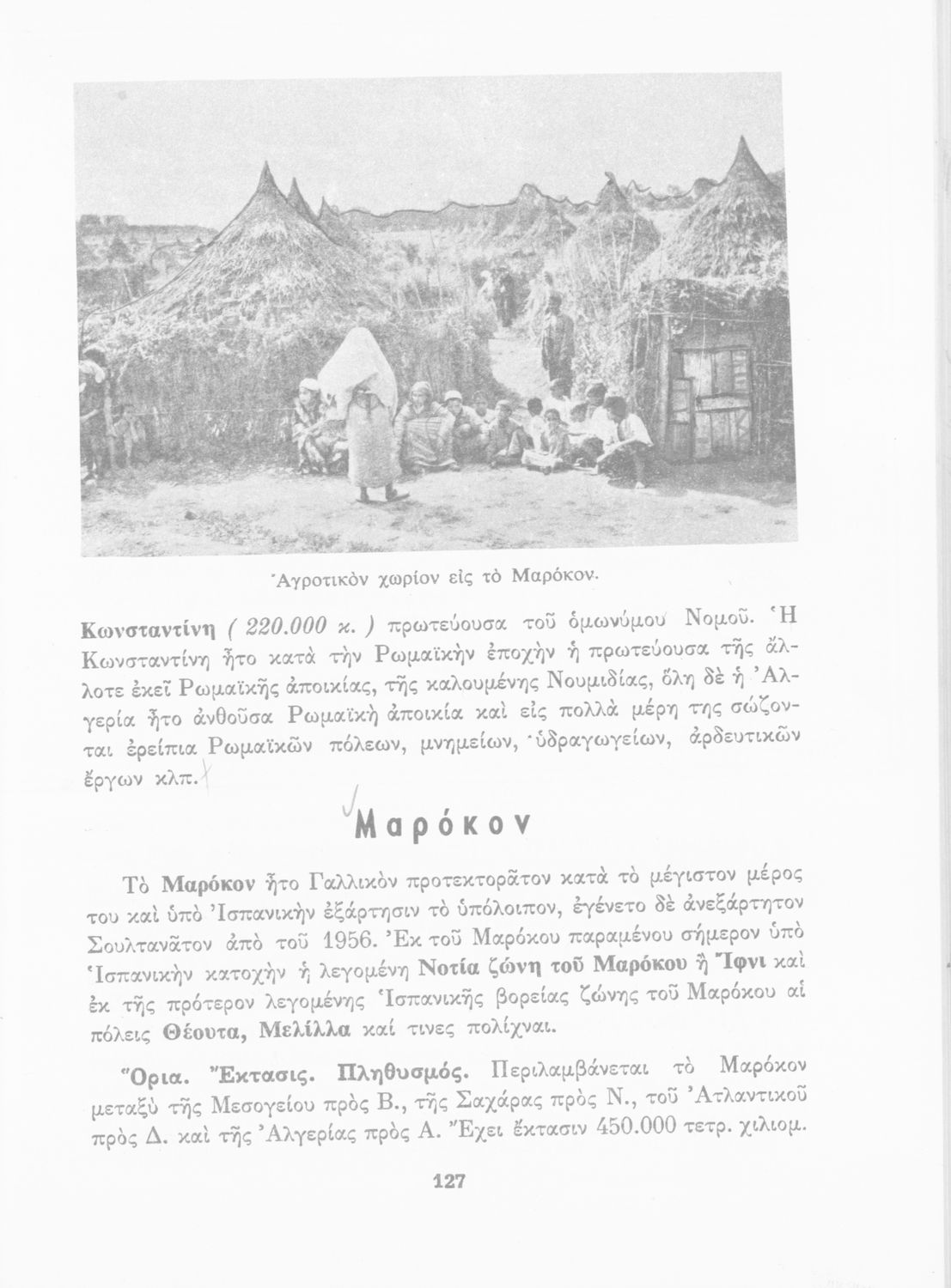 Ἀγροτικὸν χωρίον εἰς τὸ Μαρόκον.

Κωνσταντίνη ( 220.000 κ. ) πρωτεύουσα τοῦ ὁμωνύμου Νομοῦ. Ἡ Κωνσταντίνη ἦτο κατὰ τὴν Ρωμαϊκὴν ἐποχὴν ἡ πρωτεύουσα τῆς ἄλλοτε ἐκεῖ Ρωμαϊκῆς ἀποικίας, τῆς καλουμένης Νουμιδίας, ὅλη δὲ ἡ Ἀλγερία ἦτο ἀνθοῦσα Ρωμαϊκὴ ἀποικία καὶ εἰς πολλὰ μέρη της σώζονται ἐρείπια Ρωμαϊκῶν πόλεων, μνημείων, ὑδραγωγείων, ἀρδευτικῶν ἔργων κλπ.

Μαρόκον

Τὸ Μαρόκον ἦτο Γαλλικὸν προτεκτορᾶτον κατὰ τὸ μέγιστον μέρος του καὶ ὑπὸ Ἰσπανικὴν ἐξάρτησιν τὸ ὑπόλοιπον, ἐγένετο δὲ ἀνεξάρτητον Σουλτανᾶτον ἀπὸ τοῦ 1956. Ἐκ τοῦ Μαρόκου παραμένου σήμερον ὑπὸ Ἱσπανικὴν κατοχὴν ἡ λεγομένη Νοτία ζώνη τοῦ Μαρόκου ἢ Ἴφνι καὶ ἐκ τῆς πρότερον λεγομένης Ἱσπανικῆς βορείας ζώνης τοῦ Μαρόκου αἱ πόλεις Θέουτα, Μελίλλα καί τινες πολίχναι.

Ὅρια. Ἔκτασις. Πληθυσμός. Περιλαμβάνεται τὸ Μαρόκον μεταξὺ τῆς Μεσογείου πρὸς Β., τῆς Σαχάρας πρὸς Ν., τοῦ Ἀτλαντικοῦ πρὸς Δ. καὶ τῆς Ἀλγερίας πρὸς Α. Ἔχει ἔκτασιν 450.000 τετρ. χιλιομ.

127